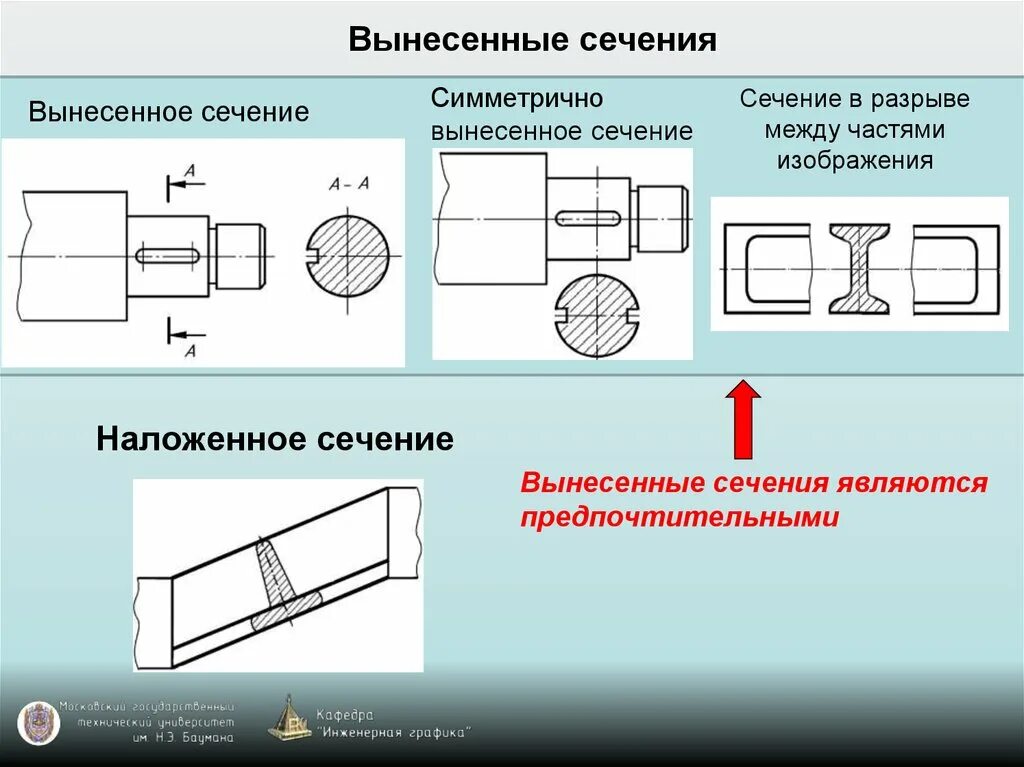 Вынесенные сечения

Вынесенное сечение

A

A – A

A

Симметрично вынесенное сечение

Сечение в разрыве между частями изображения

Наложенное сечение

Вынесенные сечения являются предпочтительными

Московский государственный технический университет им. Н.Э. Баумана

Кафедра "Инженерная графика"